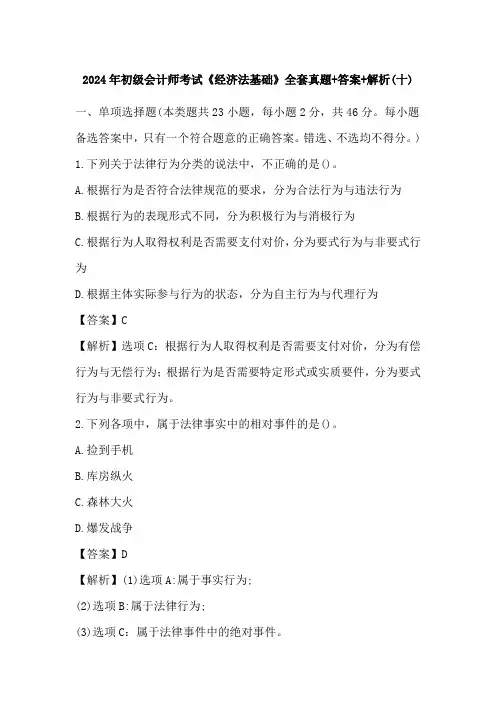 2024年初级会计师考试《经济法基础》全套真题+答案+解析(十)

一、单项选择题(本类题共23小题，每小题2分，共46分。每小题备选答案中，只有一个符合题意的正确答案。错选、不选均不得分。)

1.下列关于法律行为分类的说法中，不正确的是()。

A.根据行为是否符合法律规范的要求，分为合法行为与违法行为

B.根据行为的表现形式不同，分为积极行为与消极行为

C.根据行为人取得权利是否需要支付对价，分为要式行为与非要式行为

D.根据主体实际参与行为的状态，分为自主行为与代理行为

【答案】C

【解析】选项C：根据行为人取得权利是否需要支付对价，分为有偿行为与无偿行为；根据行为是否需要特定形式或实质要件，分为要式行为与非要式行为。

2.下列各项中，属于法律事实中的相对事件的是()。

A.捡到手机

B.库房纵火

C.森林大火

D.爆发战争

【答案】D

【解析】(1)选项A：属于事实行为；

(2)选项B：属于法律行为；

(3)选项C：属于法律事件中的绝对事件。